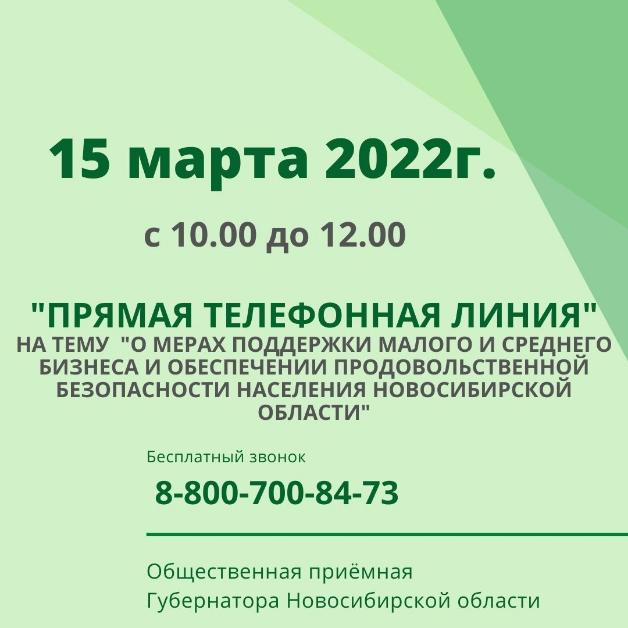 15 марта 2022г.

с 10.00 до 12.00

"ПРЯМАЯ ТЕЛЕФОННАЯ ЛИНИЯ"
НА ТЕМУ "О МЕРАХ ПОДДЕРЖКИ МАЛОГО И СРЕДНЕГО БИЗНЕСА И ОБЕСПЕЧЕНИИ ПРОДОВОЛЬСТВЕННОЙ БЕЗОПАСНОСТИ НАСЕЛЕНИЯ НОВОСИБИРСКОЙ ОБЛАСТИ"

Бесплатный звонок

8-800-700-84-73

Общественная приёмная
Губернатора Новосибирской области